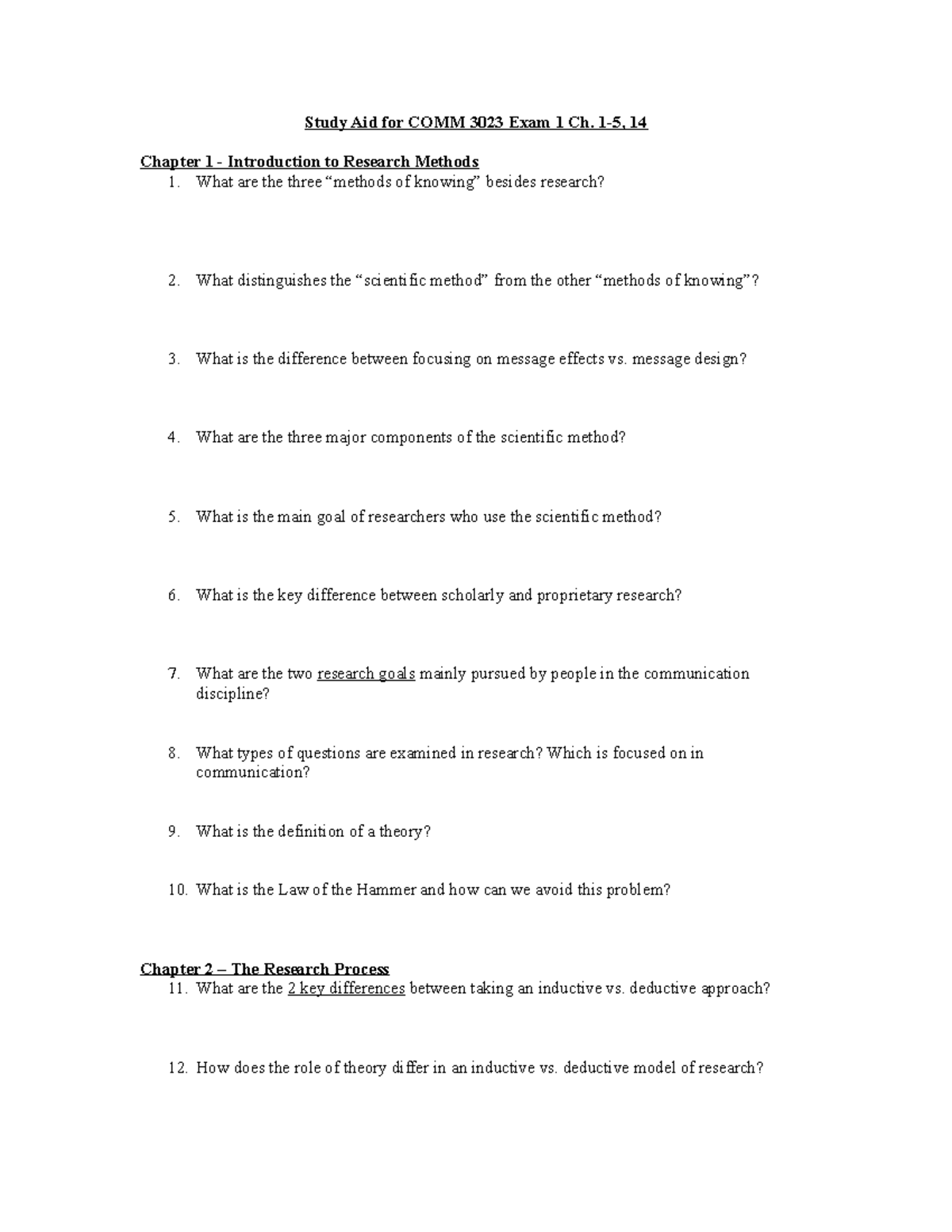 Study Aid for COMM 3023 Exam 1 Ch. 1-5, 14

Chapter 1 - Introduction to Research Methods

1. What are the three “methods of knowing” besides research?

2. What distinguishes the “scientific method” from the other “methods of knowing”?

3. What is the difference between focusing on message effects vs. message design?

4. What are the three major components of the scientific method?

5. What is the main goal of researchers who use the scientific method?

6. What is the key difference between scholarly and proprietary research?

7. What are the two research goals mainly pursued by people in the communication discipline?

8. What types of questions are examined in research? Which is focused on in communication?

9. What is the definition of a theory?

10. What is the Law of the Hammer and how can we avoid this problem?

Chapter 2 – The Research Process

11. What are the 2 key differences between taking an inductive vs. deductive approach?

12. How does the role of theory differ in an inductive vs. deductive model of research?